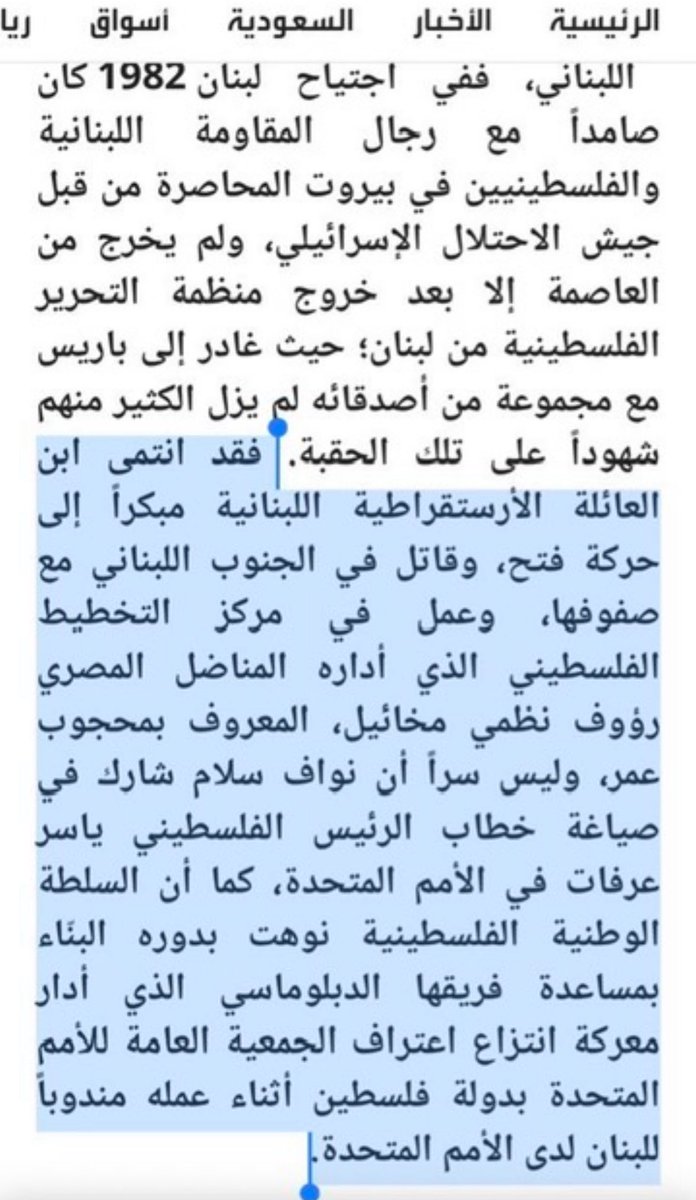 الرئيسية الأخبار السعودية أسواق ريا

اللبناني، ففي اجتياح لبنان 1982 كان صامداً مع رجال المقاومة اللبنانية والفلسطينيين في بيروت المحاصرة من قبل جيش الاحتلال الإسرائيلي، ولم يخرج من العاصمة إلا بعد خروج منظمة التحرير الفلسطينية من لبنان؛ حيث غادر إلى باريس مع مجموعة من أصدقائه لم يزل الكثير منهم شهوداً على تلك الحقبة. فقد انتمى ابن العائلة الأرستقراطية اللبنانية مبكراً إلى حركة فتح، وقاتل في الجنوب اللبناني مع صفوفها، وعمل في مركز التخطيط الفلسطيني الذي أداره المناضل المصري رؤوف نظمي مخائيل، المعروف بمحجوب عمر، وليس سراً أن نواف سلام شارك في صياغة خطاب الرئيس الفلسطيني ياسر عرفات في الأمم المتحدة، كما أن السلطة الوطنية الفلسطينية نوهت بدوره البنّاء بمساعدة فريقها الدبلوماسي الذي أدار معركة انتزاع اعتراف الجمعية العامة للأمم المتحدة بدولة فلسطين أثناء عمله مندوباً للبنان لدى الأمم المتحدة.